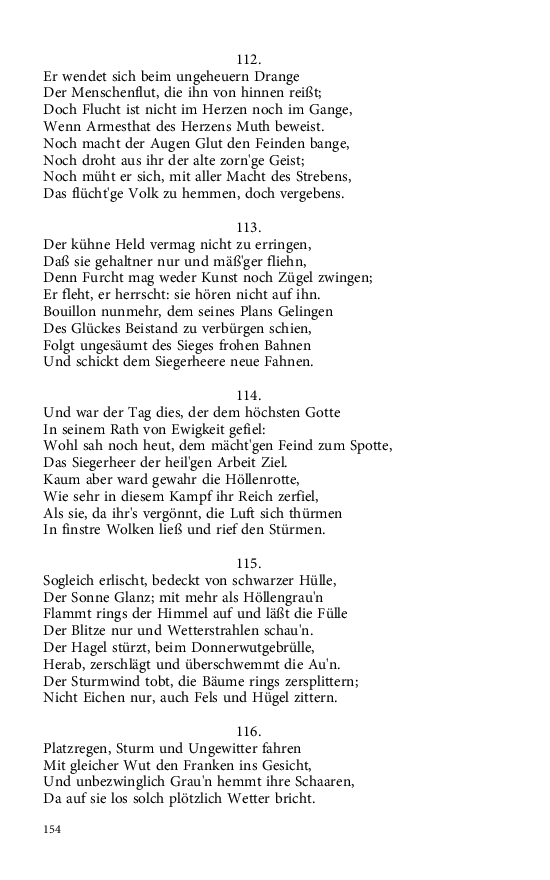 112.
Er wendet sich beim ungeheuern Drange
Der Menschenflut, die ihn von hinnen reißt;
Doch Flucht ist nicht im Herzen noch im Gange,
Wenn Armesthat des Herzens Muth beweist.
Noch macht der Augen Glut den Feinden bange,
Noch droht aus ihr der alte zorn'ge Geist;
Noch müht er sich, mit aller Macht des Strebens,
Das flücht'ge Volk zu hemmen, doch vergebens.

113.
Der kühne Held vermag nicht zu erringen,
Daß sie gehaltner nur und mäß'ger fliehn,
Denn Furcht mag weder Kunst noch Zügel zwingen;
Er fleht, er herrscht: sie hören nicht auf ihn.
Bouillon nunmehr, dem seines Plans Gelingen
Des Glückes Beistand zu verbürgen schien,
Folgt ungesäumt des Sieges frohen Bahnen
Und schickt dem Siegerheere neue Fahnen.

114.
Und war der Tag dies, der dem höchsten Gotte
In seinem Rath von Ewigkeit gefiel:
Wohl sah noch heut, dem mächt'gen Feind zum Spotte,
Das Siegerheer der heil'gen Arbeit Ziel.
Kaum aber ward gewahr die Höllenrotte,
Wie sehr in diesem Kampf ihr Reich zerfiel,
Als sie, da ihr's vergönnt, die Luft sich thürmen
In finstre Wolken ließ und rief den Stürmen.

115.
Sogleich erlischt, bedeckt von schwarzer Hülle,
Der Sonne Glanz; mit mehr als Höllengrau'n
Flammt rings der Himmel auf und läßt die Fülle
Der Blitze nur und Wetterstrahlen schau'n.
Der Hagel stürzt, beim Donnerwutgebrülle,
Herab, zerschlägt und überschwemmt die Au'n.
Der Sturmwind tobt, die Bäume rings zersplittern;
Nicht Eichen nur, auch Fels und Hügel zittern.

116.
Platzregen, Sturm und Ungewitter fahren
Mit gleicher Wut den Franken ins Gesicht,
Und unbezwinglich Grau'n hemmt ihre Schaaren,
Da auf sie los solch plötzlich Wetter bricht.

154